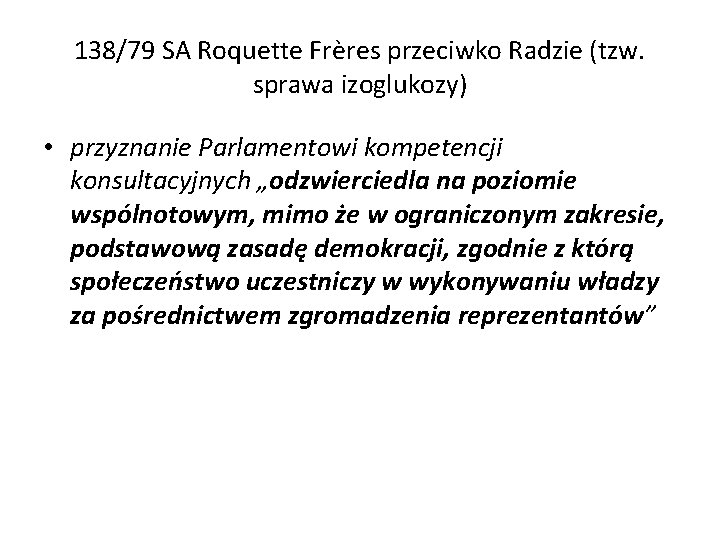 138/79 SA Roquette Frères przeciwko Radzie (tzw. sprawa izoglukozy)

• przyznanie Parlamentowi kompetencji konsultacyjnych „odzwierciedla na poziomie wspólnotowym, mimo że w ograniczonym zakresie, podstawową zasadę demokracji, zgodnie z którą społeczeństwo uczestniczy w wykonywaniu władzy za pośrednictwem zgromadzenia reprezentantów"